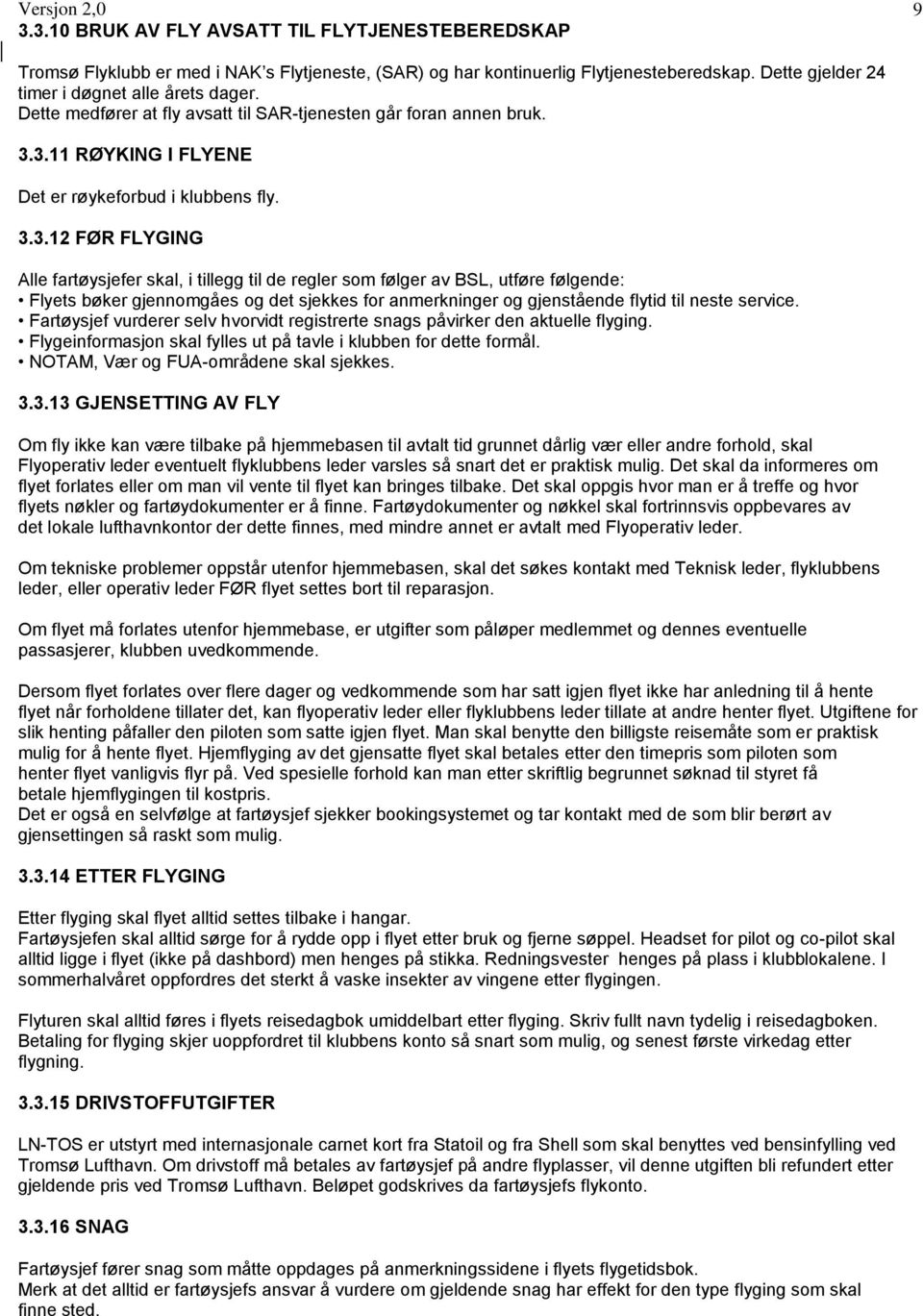 Versjon 2,0 9

3.3.10 BRUK AV FLY AVSATT TIL FLYTJENESTEBEREDSKAP

Tromsø Flyklubb er med i NAK's Flytjeneste, (SAR) og har kontinuerlig Flytjenesteberedskap. Dette gjelder 24 timer i døgnet alle årets dager.
Dette medfører at fly avsatt til SAR-tjenesten går foran annen bruk.

3.3.11 RØYKING I FLYENE

Det er røykeforbud i klubbens fly.

3.3.12 FØR FLYGING

Alle fartøysjefer skal, i tillegg til de regler som følger av BSL, utføre følgende:
• Flyets bøker gjennomgåes og det sjekkes for anmerkninger og gjenstående flytid til neste service.
• Fartøysjef vurderer selv hvorvidt registrerte snags påvirker den aktuelle flyging.
• Flygeinformasjon skal fylles ut på tavle i klubben for dette formål.
• NOTAM, Vær og FUA-områdene skal sjekkes.

3.3.13 GJENSETTING AV FLY

Om fly ikke kan være tilbake på hjemmebasen til avtalt tid grunnet dårlig vær eller andre forhold, skal Flyoperativ leder eventuelt flyklubbens leder varsles så snart det er praktisk mulig. Det skal da informeres om flyet forlates eller om man vil vente til flyet kan bringes tilbake. Det skal oppgis hvor man er å treffe og hvor flyets nøkler og fartøydokumenter er å finne. Fartøydokumenter og nøkkel skal fortrinnsvis oppbevares av det lokale lufthavnkontor der dette finnes, med mindre annet er avtalt med Flyoperativ leder.

Om tekniske problemer oppstår utenfor hjemmebasen, skal det søkes kontakt med Teknisk leder, flyklubbens leder, eller operativ leder FØR flyet settes bort til reparasjon.

Om flyet må forlates utenfor hjemmebase, er utgifter som påløper medlemmet og dennes eventuelle passasjerer, klubben uvedkommende.

Dersom flyet forlates over flere dager og vedkommende som har satt igjen flyet ikke har anledning til å hente flyet når forholdene tillater det, kan flyoperativ leder eller flyklubbens leder tillate at andre henter flyet. Utgiftene for slik henting påfaller den piloten som satte igjen flyet. Man skal benytte den billigste reisemåte som er praktisk mulig for å hente flyet. Hjemflyging av det gjensatte flyet skal betales etter den timepris som piloten som henter flyet vanligvis flyr på. Ved spesielle forhold kan man etter skriftlig begrunnet søknad til styret få betale hjemflygingen til kostpris.
Det er også en selvfølge at fartøysjef sjekker bookingsystemet og tar kontakt med de som blir berørt av gjensettingen så raskt som mulig.

3.3.14 ETTER FLYGING

Etter flyging skal flyet alltid settes tilbake i hangar.
Fartøysjefen skal alltid sørge for å rydde opp i flyet etter bruk og fjerne søppel. Headset for pilot og co-pilot skal alltid ligge i flyet (ikke på dashbord) men henges på stikka. Redningsvester henges på plass i klubblokalene. I sommerhalvåret oppfordres det sterkt å vaske insekter av vingene etter flygingen.

Flyturen skal alltid føres i flyets reisedagbok umiddelbart etter flyging. Skriv fullt navn tydelig i reisedagboken. Betaling for flyging skjer uoppfordret til klubbens konto så snart som mulig, og senest første virkedag etter flygning.

3.3.15 DRIVSTOFFUTGIFTER

LN-TOS er utstyrt med internasjonale carnet kort fra Statoil og fra Shell som skal benyttes ved bensinfylling ved Tromsø Lufthavn. Om drivstoff må betales av fartøysjef på andre flyplasser, vil denne utgiften bli refundert etter gjeldende pris ved Tromsø Lufthavn. Beløpet godskrives på fartøysjefs flykonto.

3.3.16 SNAG

Fartøysjef fører snag som måtte oppdages på anmerkningssidene i flyets flygetidsbok.
Merk at det alltid er fartøysjefs ansvar å vurdere om gjeldende snag har effekt for den type flyging som skal finne sted.